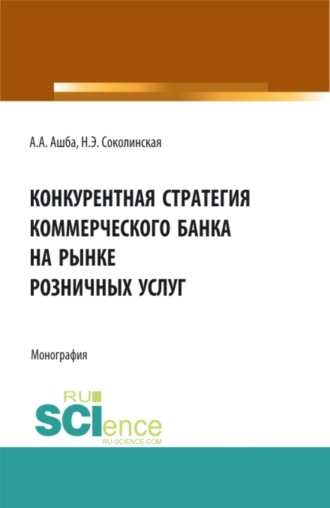 А.А. Ашба, Н.Э. Соколинская

КОНКУРЕНТНАЯ СТРАТЕГИЯ КОММЕРЧЕСКОГО БАНКА НА РЫНКЕ РОЗНИЧНЫХ УСЛУГ

Монография

RU SCIence
RU-SCIENCE.COM